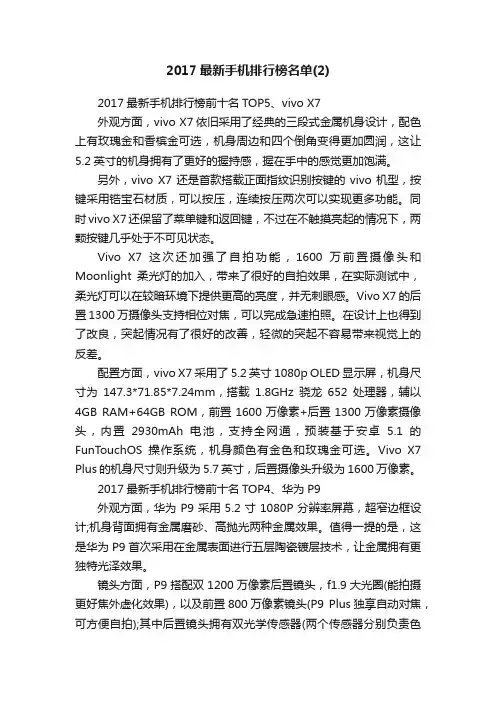 2017 最新手机排行榜名单(2)

2017 最新手机排行榜前十名 TOP5、vivo X7

外观方面，vivo X7 依旧采用了经典的三段式金属机身设计，配色上有玫瑰金和香槟金可选，机身周边和四个倒角变得更加圆润，这让 5.2 英寸的机身拥有了更好的握持感，握在手中的感觉更加饱满。

另外，vivo X7 还是首款搭载正面指纹识别按键的 vivo 机型，按键采用锆宝石材质，可以按压，连续按压两次可以实现更多功能。同时 vivo X7 还保留了菜单键和返回键，不过在不触摸亮起的情况下，两颗按键几乎处于不可见状态。

Vivo X7 这次还加强了自拍功能，1600 万前置摄像头和 Moonlight 柔光灯的加入，带来了很好的自拍效果，在实际测试中，柔光灯可以在较暗环境下提供更高的亮度，并无刺眼感。Vivo X7 的后置 1300 万摄像头支持相位对焦，可以完成急速拍照。在设计上也得到了改良，突起情况有了很好的改善，轻微的突起不容易带来视觉上的反差。

配置方面，vivo X7 采用了 5.2 英寸 1080p OLED 显示屏，机身尺寸为 147.3*71.85*7.24mm，搭载 1.8GHz 骁龙 652 处理器，辅以 4GB RAM+64GB ROM，前置 1600 万像素+后置 1300 万像素摄像头，内置 2930mAh 电池，支持全网通，预装基于安卓 5.1 的 FunTouchOS 操作系统，机身颜色有金色和玫瑰金可选。Vivo X7 Plus 的机身尺寸则升级为 5.7 英寸，后置摄像头升级为 1600 万像素。

2017 最新手机排行榜前十名 TOP4、华为 P9

外观方面，华为 P9 采用 5.2 寸 1080P 分辨率屏幕，超窄边框设计;机身背面拥有金属磨砂、高抛光两种金属效果。值得一提的是，这是华为 P9 首次采用在金属表面进行五层陶瓷镀层技术，让金属拥有更独特光泽效果。

镜头方面，P9 搭配双 1200 万像素后置镜头，f1.9 大光圈(能拍摄更好焦外虚化效果)，以及前置 800 万像素镜头(P9 Plus 独享自动对焦，可方便自拍);其中后置镜头拥有双光学传感器(两个传感器分别负责色